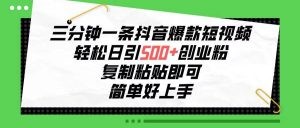 三分钟一条抖音爆款短视频
轻松日引500+创业粉
复制粘贴即可
简单好上手